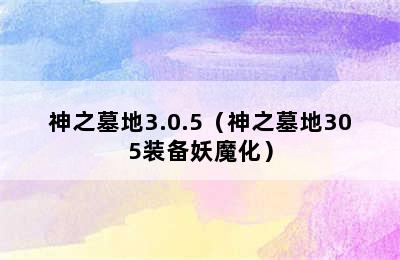 神之墓地3.0.5（神之墓地305装备妖魔化）